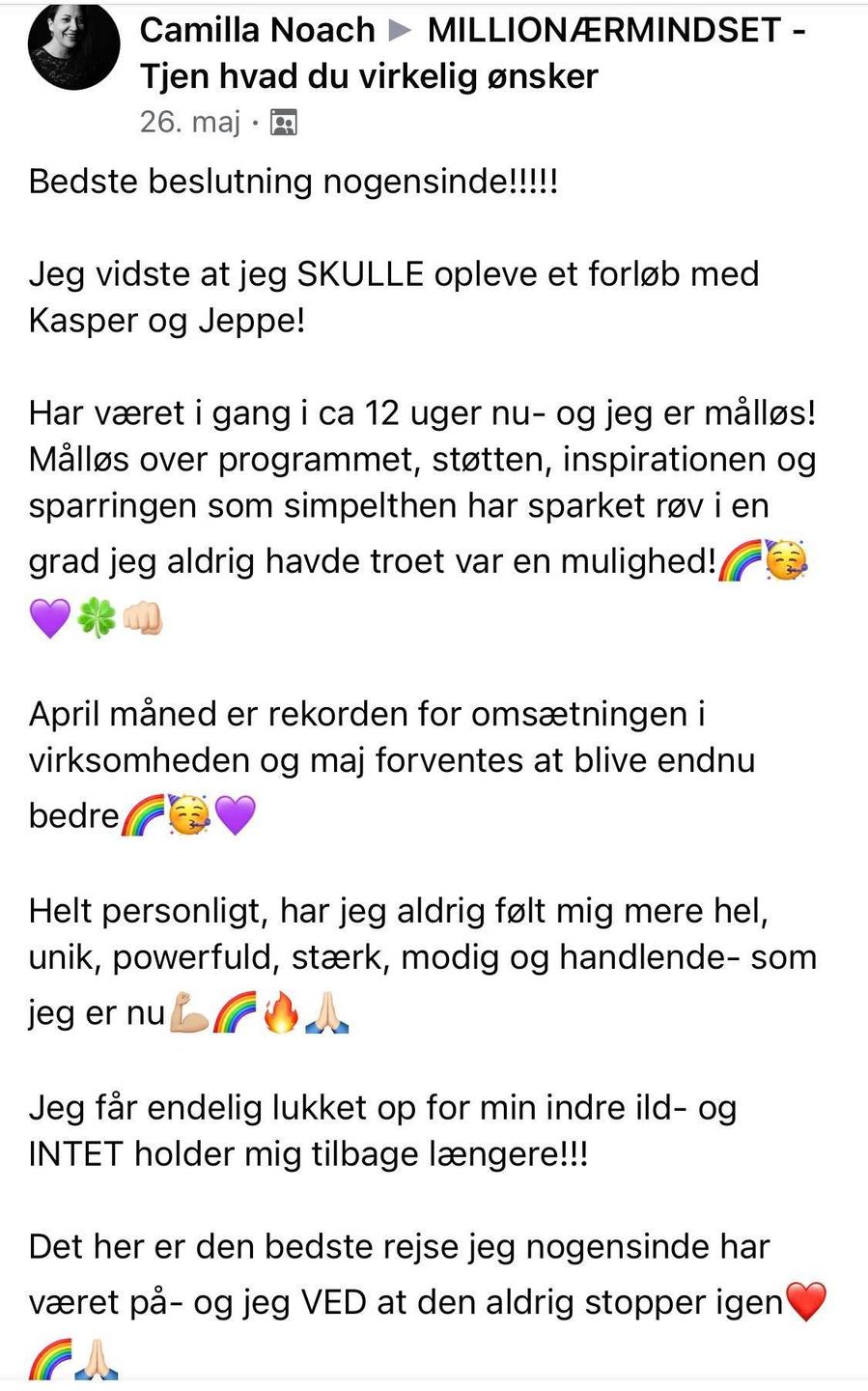 Camilla Noach ▶ MILLIONÆRMINDSET - Tjen hvad du virkelig ønsker
26. maj ·

Bedste beslutning nogensinde!!!!!

Jeg vidste at jeg SKULLE opleve et forløb med Kasper og Jeppe!

Har været i gang i ca 12 uger nu- og jeg er målløs! Målløs over programmet, støtten, inspirationen og sparringen som simpelthen har sparket røv i en grad jeg aldrig havde troet var en mulighed!🌈🥳💜🍀👊🏻

April måned er rekorden for omsætningen i virksomheden og maj forventes at blive endnu bedre🌈🥳💜

Helt personligt, har jeg aldrig følt mig mere hel, unik, powerfuld, stærk, modig og handlende- som jeg er nu💪🏼🌈🔥🙏🏼

Jeg får endelig lukket op for min indre ild- og INTET holder mig tilbage længere!!!

Det her er den bedste rejse jeg nogensinde har været på- og jeg VED at den aldrig stopper igen❤️🌈🙏🏼